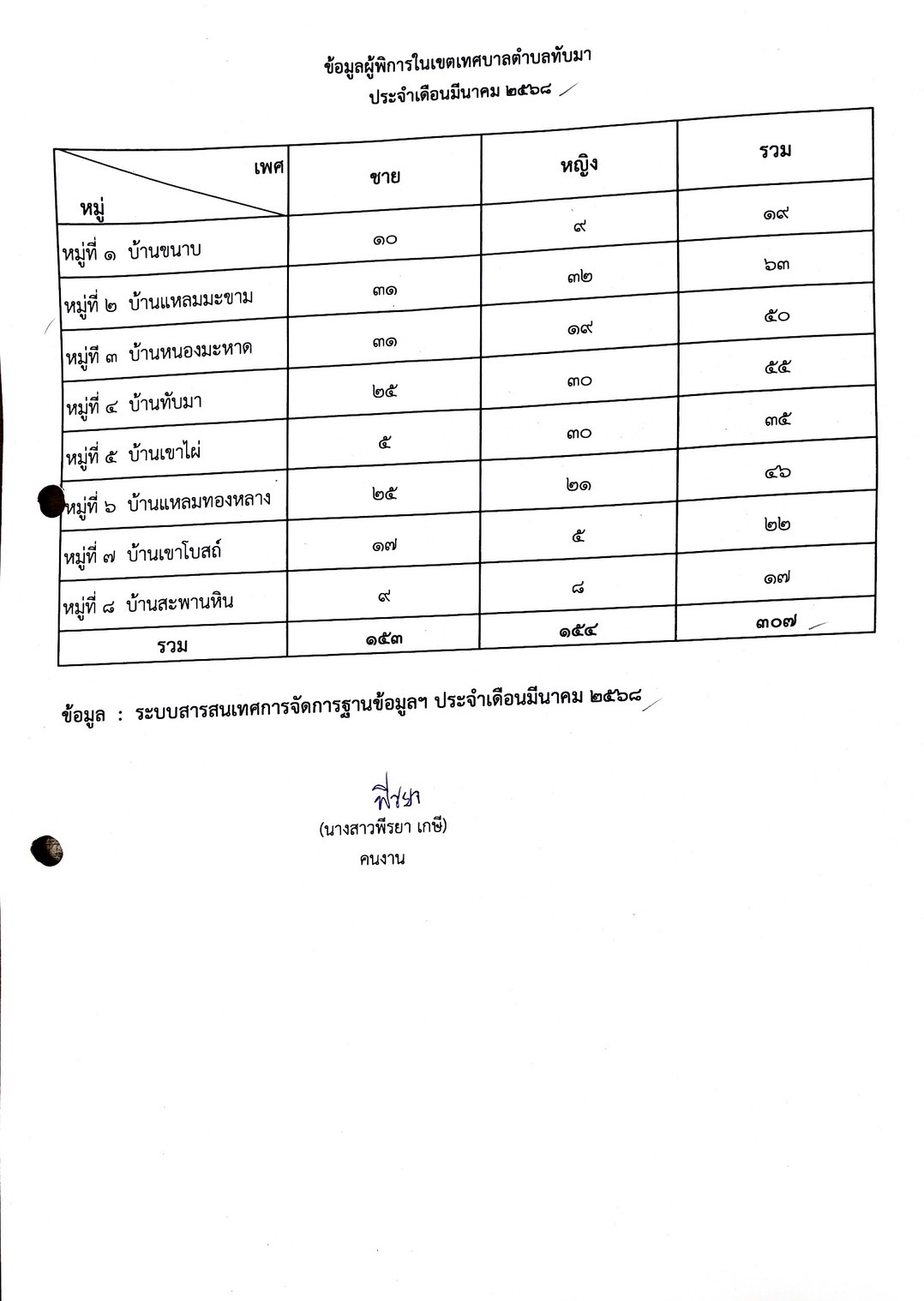 ข้อมูลผู้พิการในเขตเทศบาลตำบลทับมา
ประจำเดือนมีนาคม ๒๕๖๘

| เพศ / หมู่ | ชาย | หญิง | รวม |
|---|---|---|---|
| หมู่ที่ ๑ บ้านขนาบ | ๑๐ | ๙ | ๑๙ |
| หมู่ที่ ๒ บ้านแหลมมะขาม | ๓๑ | ๓๒ | ๖๓ |
| หมู่ที่ ๓ บ้านหนองมะหาด | ๓๑ | ๑๙ | ๕๐ |
| หมู่ที่ ๔ บ้านทับมา | ๒๕ | ๓๐ | ๕๕ |
| หมู่ที่ ๕ บ้านเขาไผ่ | ๕ | ๓๐ | ๓๕ |
| หมู่ที่ ๖ บ้านแหลมทองหลาง | ๒๕ | ๒๑ | ๔๖ |
| หมู่ที่ ๗ บ้านเขาโบสถ์ | ๑๗ | ๕ | ๒๒ |
| หมู่ที่ ๘ บ้านสะพานหิน | ๙ | ๘ | ๑๗ |
| รวม | ๑๕๓ | ๑๕๔ | ๓๐๗ |

ข้อมูล : ระบบสารสนเทศการจัดการฐานข้อมูลฯ ประจำเดือนมีนาคม ๒๕๖๘

พีรยา
(นางสาวพีรยา เกษี)
คนงาน